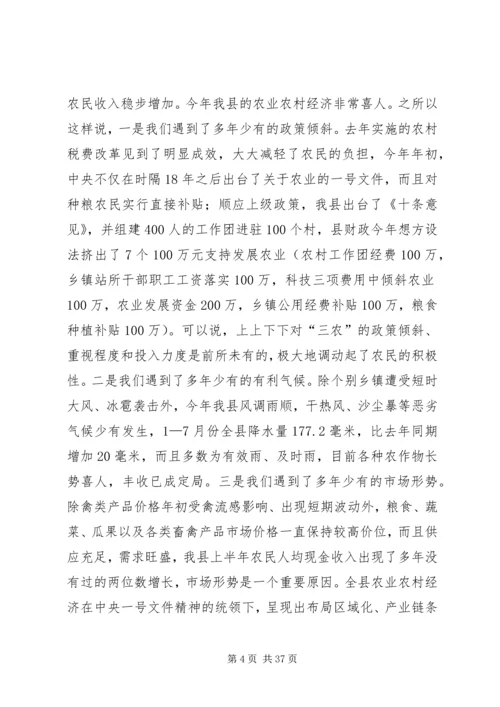 农民收入稳步增加。今年我县的农业农村经济非常喜人。之所以这样说，一是我们遇到了多年少有的政策倾斜。去年实施的农村税费改革见到了明显成效，大大减轻了农民的负担，今年年初，中央不仅在时隔18年之后出台了关于农业的一号文件，而且对种粮农民实行直接补贴；顺应上级政策，我县出台了《十条意见》，并组建400人的工作团进驻100个村，县财政今年想方设法挤出了7个100万元支持发展农业（农村工作团经费100万，乡镇站所干部职工工资落实100万，科技三项费用中倾斜农业100万，农业发展资金200万，乡镇公用经费补贴100万，粮食种植补贴100万）。可以说，上上下下对“三农”的政策倾斜、重视程度和投入力度是前所未有的，极大地调动起了农民的积极性。二是我们遇到了多年少有的有利气候。除个别乡镇遭受短时大风、冰雹袭击外，今年我县风调雨顺，干热风、沙尘暴等恶劣气候少有发生，1—7月份全县降水量177.2毫米，比去年同期增加20毫米，而且多数为有效雨、及时雨，目前各种农作物长势喜人，丰收已成定局。三是我们遇到了多年少有的市场形势。除禽类产品价格年初受禽流感影响、出现短期波动外，粮食、蔬菜、瓜果以及各类畜禽产品市场价格一直保持较高价位，而且供应充足，需求旺盛，我县上半年农民人均现金收入出现了多年没有过的两位数增长，市场形势是一个重要原因。全县农业农村经济在中央一号文件精神的统领下，呈现出布局区域化、产业链条

第4页 共37页